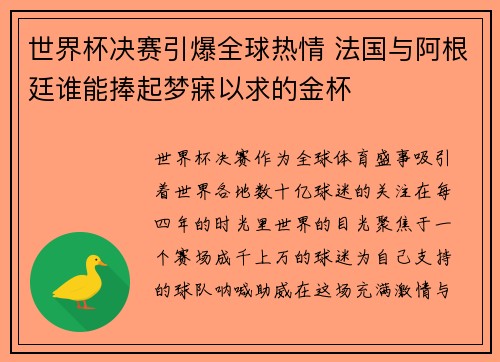 世界杯决赛引爆全球热情 法国与阿根廷谁能捧起梦寐以求的金杯

世界杯决赛作为全球体育盛事吸引着世界各地数十亿球迷的关注在每四年的时光里世界的目光聚焦于一个赛场成千上万的球迷为自己支持的球队呐喊助威在这场充满激情与